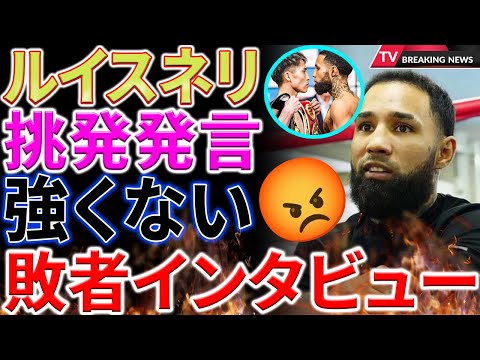 ルイスネリ
挑発発言
強くない
敗者インタビュー

TV BREAKING NEWS